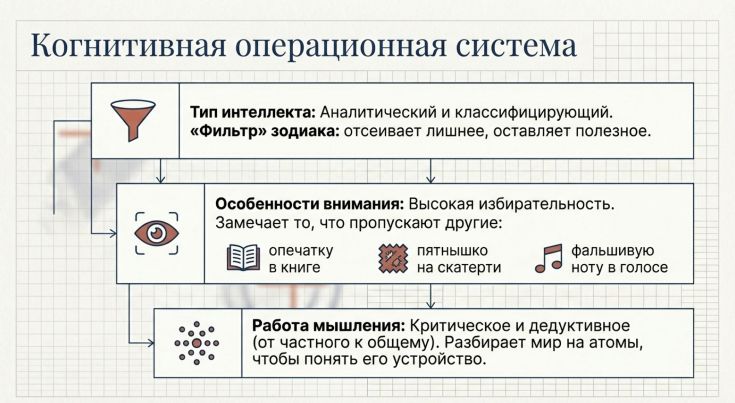 Когнитивная операционная система

**Тип интеллекта:** Аналитический и классифицирующий.
**«Фильтр» зодиака:** отсеивает лишнее, оставляет полезное.

**Особенности внимания:** Высокая избирательность. Замечает то, что пропускают другие:

опечатку в книге

пятнышко на скатерти

фальшивую ноту в голосе

**Работа мышления:** Критическое и дедуктивное (от частного к общему). Разбирает мир на атомы, чтобы понять его устройство.